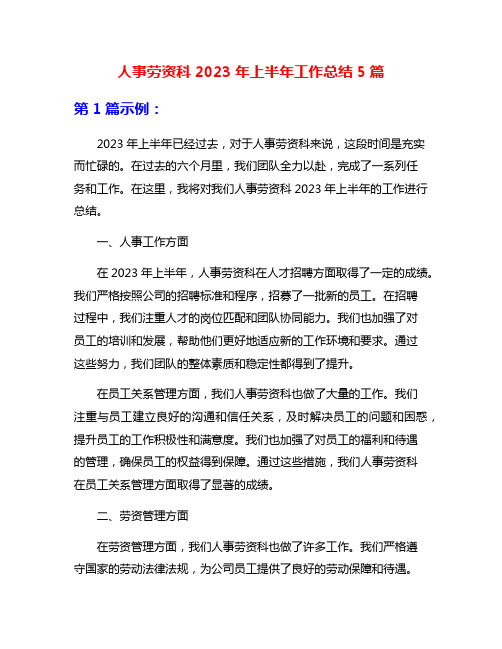 人事劳资科 2023 年上半年工作总结 5 篇

第 1 篇示例：

2023 年上半年已经过去，对于人事劳资科来说，这段时间是充实而忙碌的。在过去的六个月里，我们团队全力以赴，完成了一系列任务和工作。在这里，我将对我们人事劳资科 2023 年上半年的工作进行总结。

一、人事工作方面

在 2023 年上半年，人事劳资科在人才招聘方面取得了一定的成绩。我们严格按照公司的招聘标准和程序，招募了一批新的员工。在招聘过程中，我们注重人才的岗位匹配和团队协同能力。我们也加强了对员工的培训和发展，帮助他们更好地适应新的工作环境和要求。通过这些努力，我们团队的整体素质和稳定性都得到了提升。

在员工关系管理方面，我们人事劳资科也做了大量的工作。我们注重与员工建立良好的沟通和信任关系，及时解决员工的问题和困惑，提升员工的工作积极性和满意度。我们也加强了对员工的福利和待遇的管理，确保员工的权益得到保障。通过这些措施，我们人事劳资科在员工关系管理方面取得了显著的成绩。

二、劳资管理方面

在劳资管理方面，我们人事劳资科也做了许多工作。我们严格遵守国家的劳动法律法规，为公司员工提供了良好的劳动保障和待遇。